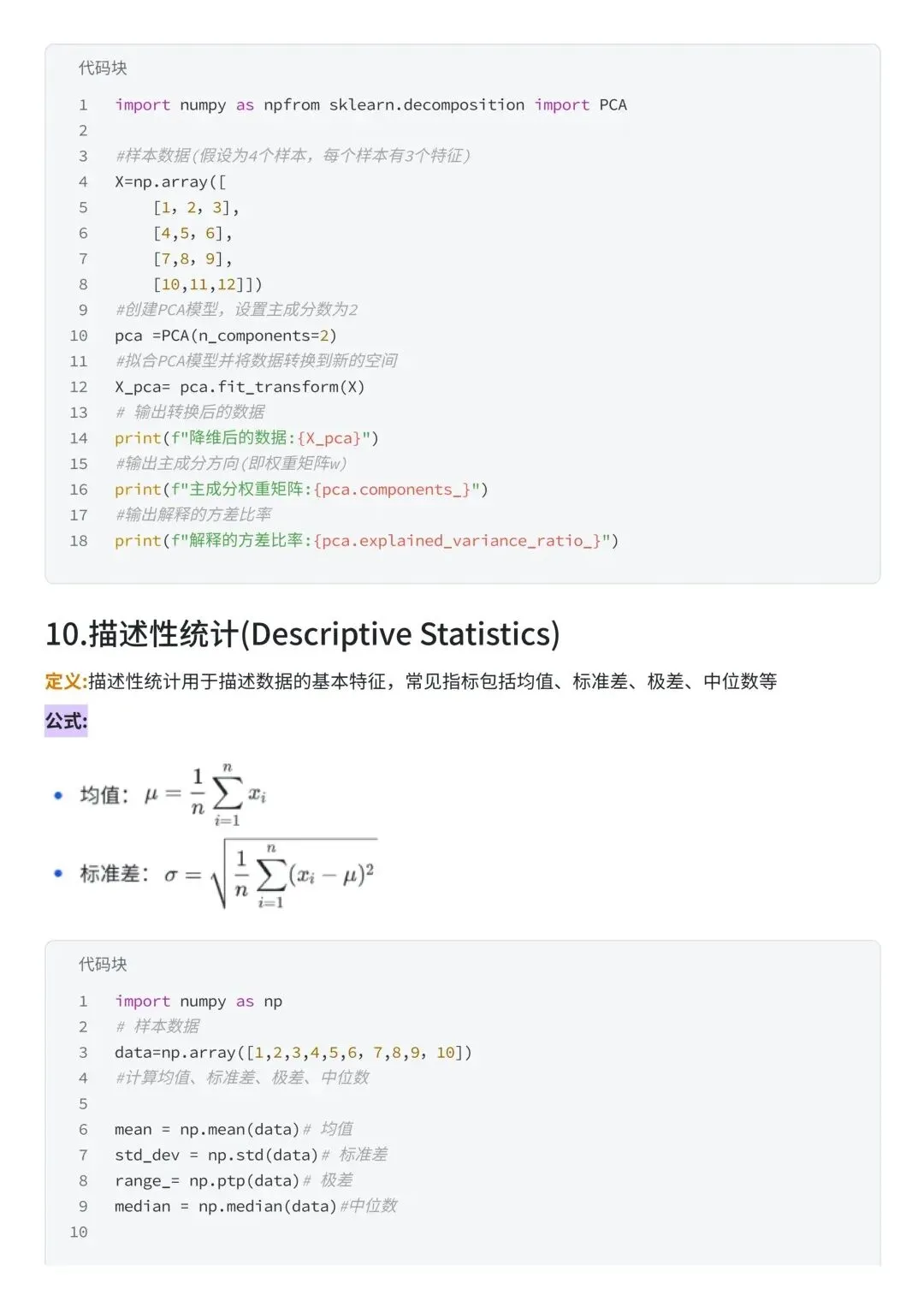 代码块

1 import numpy as npfrom sklearn.decomposition import PCA
2
3 #样本数据(假设为4个样本，每个样本有3个特征)
4 X=np.array([
5 [1, 2, 3],
6 [4,5, 6],
7 [7,8, 9],
8 [10,11,12]])
9 #创建PCA模型，设置主成分数为2
10 pca =PCA(n_components=2)
11 #拟合PCA模型并将数据转换到新的空间
12 X_pca= pca.fit_transform(X)
13 # 输出转换后的数据
14 print(f"降维后的数据:{X_pca}")
15 #输出主成分方向(即权重矩阵w)
16 print(f"主成分权重矩阵:{pca.components_}")
17 #输出解释的方差比率
18 print(f"解释的方差比率:{pca.explained_variance_ratio_}")

10.描述性统计(Descriptive Statistics)

定义:描述性统计用于描述数据的基本特征，常见指标包括均值、标准差、极差、中位数等

公式:

• 均值：$\mu = \frac{1}{n}\sum_{i=1}^{n} x_i$
• 标准差：$\sigma = \sqrt{\frac{1}{n}\sum_{i=1}^{n}(x_i - \mu)^2}$

代码块

1 import numpy as np
2 # 样本数据
3 data=np.array([1,2,3,4,5,6, 7,8,9, 10])
4 #计算均值、标准差、极差、中位数
5
6 mean = np.mean(data)# 均值
7 std_dev = np.std(data)# 标准差
8 range_= np.ptp(data)# 极差
9 median = np.median(data)#中位数
10